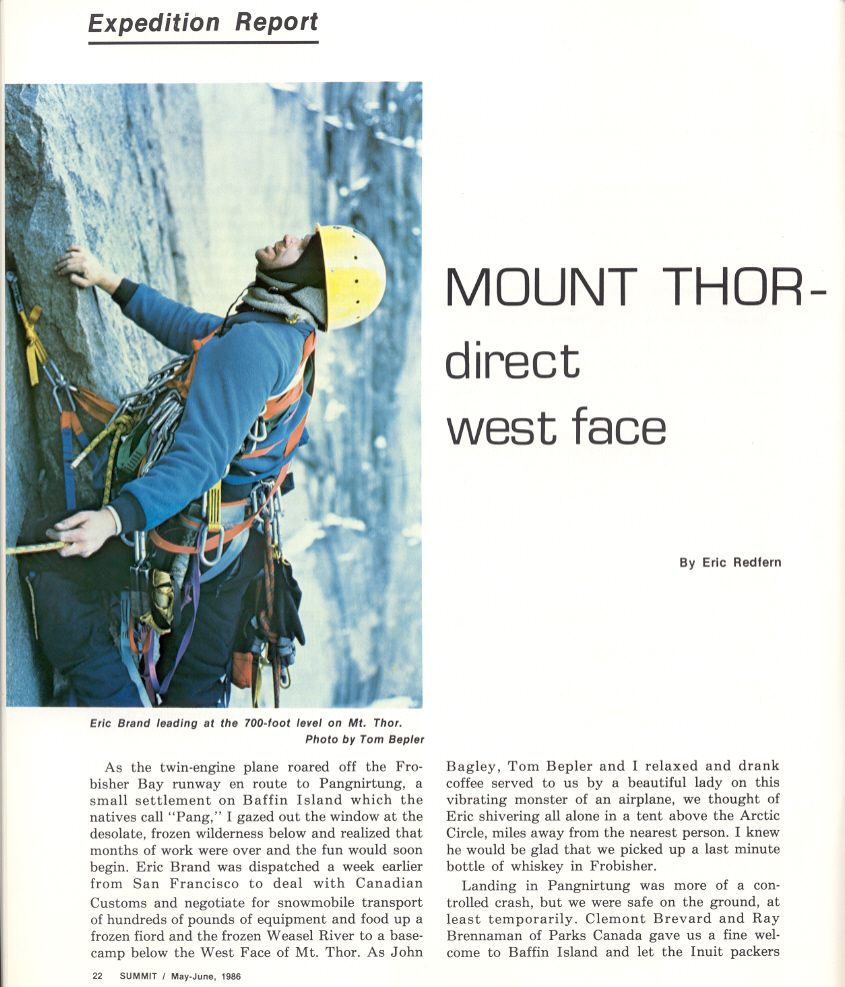 Expedition Report

MOUNT THOR-
direct
west face

By Eric Redfern

Eric Brand leading at the 700-foot level on Mt. Thor.
Photo by Tom Bepler

As the twin-engine plane roared off the Frobisher Bay runway en route to Pangnirtung, a small settlement on Baffin Island which the natives call "Pang," I gazed out the window at the desolate, frozen wilderness below and realized that months of work were over and the fun would soon begin. Eric Brand was dispatched a week earlier from San Francisco to deal with Canadian Customs and negotiate for snowmobile transport of hundreds of pounds of equipment and food up a frozen fiord and the frozen Weasel River to a basecamp below the West Face of Mt. Thor. As John Bagley, Tom Bepler and I relaxed and drank coffee served to us by a beautiful lady on this vibrating monster of an airplane, we thought of Eric shivering all alone in a tent above the Arctic Circle, miles away from the nearest person. I knew he would be glad that we picked up a last minute bottle of whiskey in Frobisher.

Landing in Pangnirtung was more of a controlled crash, but we were safe on the ground, at least temporarily. Clemont Brevard and Ray Brennaman of Parks Canada gave us a fine welcome to Baffin Island and let the Inuit packers

22 SUMMIT / May-June, 1986